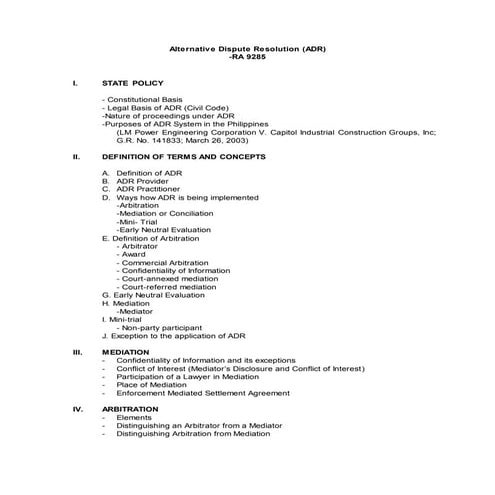 Alternative Dispute Resolution (ADR)
-RA 9285

I. STATE POLICY

- Constitutional Basis
- Legal Basis of ADR (Civil Code)
-Nature of proceedings under ADR
-Purposes of ADR System in the Philippines
(LM Power Engineering Corporation V. Capitol Industrial Construction Groups, Inc; G.R. No. 141833; March 26, 2003)

II. DEFINITION OF TERMS AND CONCEPTS

A. Definition of ADR
B. ADR Provider
C. ADR Practitioner
D. Ways how ADR is being implemented
-Arbitration
-Mediation or Conciliation
-Mini- Trial
-Early Neutral Evaluation
E. Definition of Arbitration
- Arbitrator
- Award
- Commercial Arbitration
- Confidentiality of Information
- Court-annexed mediation
- Court-referred mediation
G. Early Neutral Evaluation
H. Mediation
-Mediator
I. Mini-trial
- Non-party participant
J. Exception to the application of ADR

III. MEDIATION
- Confidentiality of Information and its exceptions
- Conflict of Interest (Mediator's Disclosure and Conflict of Interest)
- Participation of a Lawyer in Mediation
- Place of Mediation
- Enforcement Mediated Settlement Agreement

IV. ARBITRATION
- Elements
- Distinguishing an Arbitrator from a Mediator
- Distinguishing Arbitration from Mediation